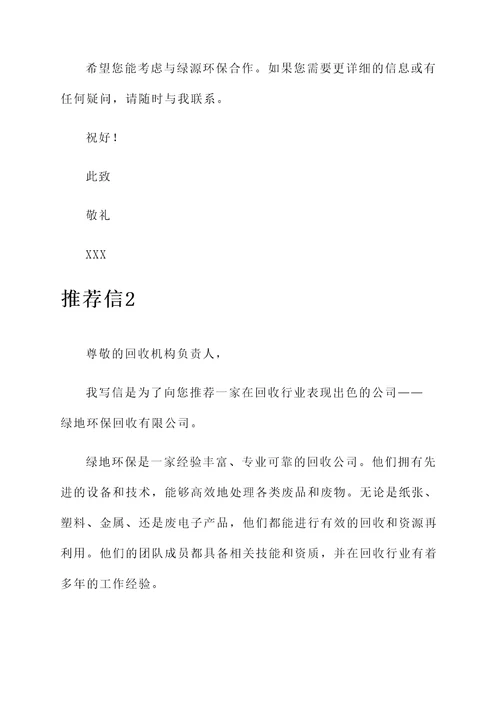 希望您能考虑与绿源环保合作。如果您需要更详细的信息或有任何疑问，请随时与我联系。

祝好！

此致

敬礼

XXX

推荐信2

尊敬的回收机构负责人，

我写信是为了向您推荐一家在回收行业表现出色的公司——绿地环保回收有限公司。

绿地环保是一家经验丰富、专业可靠的回收公司。他们拥有先进的设备和技术，能够高效地处理各类废品和废物。无论是纸张、塑料、金属、还是废电子产品，他们都能进行有效的回收和资源再利用。他们的团队成员都具备相关技能和资质，并在回收行业有着多年的工作经验。